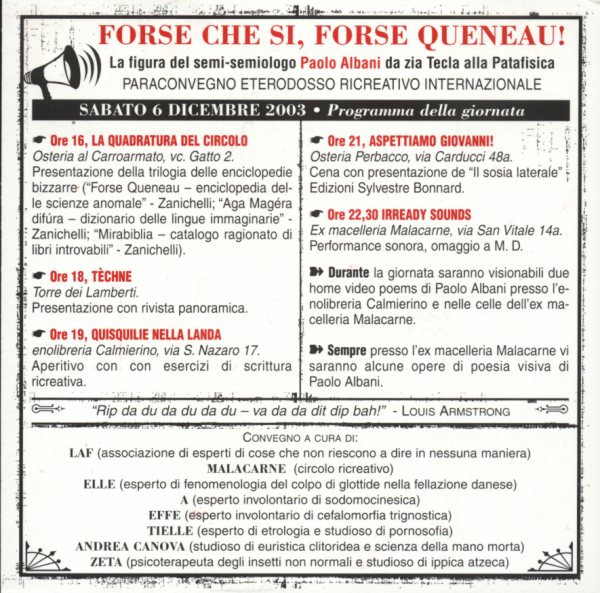 FORSE CHE SI, FORSE QUENEAU!

La figura del semi-semiologo Paolo Albani da zia Tecla alla Patafisica

PARACONVEGNO ETERODOSSO RICREATIVO INTERNAZIONALE

SABATO 6 DICEMBRE 2003 • Programma della giornata

☛ Ore 16, LA QUADRATURA DEL CIRCOLO
Osteria al Carroarmato, vc. Gatto 2.
Presentazione della trilogia delle enciclopedie bizzarre ("Forse Queneau – enciclopedia delle scienze anomale" - Zanichelli; "Aga Magéra difúra – dizionario delle lingue immaginarie" - Zanichelli; "Mirabiblia – catalogo ragionato di libri introvabili" - Zanichelli).

☛ Ore 18, TÈCHNE
Torre dei Lamberti.
Presentazione con rivista panoramica.

☛ Ore 19, QUISQUILIE NELLA LANDA
enolibreria Calmierino, via S. Nazaro 17.
Aperitivo con con esercizi di scrittura ricreativa.

☛ Ore 21, ASPETTIAMO GIOVANNI!
Osteria Perbacco, via Carducci 48a.
Cena con presentazione de "Il sosia laterale" Edizioni Sylvestre Bonnard.

☛ Ore 22,30 IRREADY SOUNDS
Ex macelleria Malacarne, via San Vitale 14a.
Performance sonora, omaggio a M. D.

➽ Durante la giornata saranno visionabili due home video poems di Paolo Albani presso l'enolibreria Calmierino e nelle celle dell'ex macelleria Malacarne.

➽ Sempre presso l'ex macelleria Malacarne vi saranno alcune opere di poesia visiva di Paolo Albani.

"Rip da du da du da du – va da da dit dip bah!" - LOUIS ARMSTRONG

CONVEGNO A CURA DI:
LAF (associazione di esperti di cose che non riescono a dire in nessuna maniera)
MALACARNE (circolo ricreativo)
ELLE (esperto di fenomenologia del colpo di glottide nella fellazione danese)
A (esperto involontario di sodomocinesica)
EFFE (esperto involontario di cefalomorfia trignostica)
TIELLE (esperto di etrologia e studioso di pornosofia)
ANDREA CANOVA (studioso di euristica clitoridea e scienza della mano morta)
ZETA (psicoterapeuta degli insetti non normali e studioso di ippica atzeca)